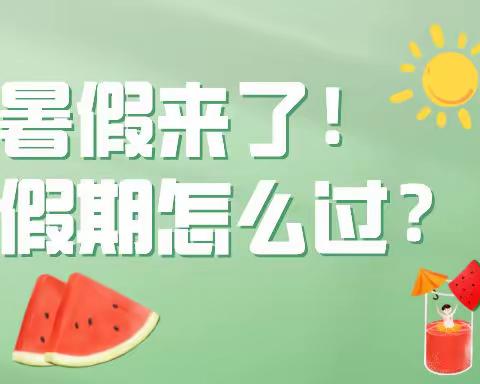 暑假来了！
假期怎么过？